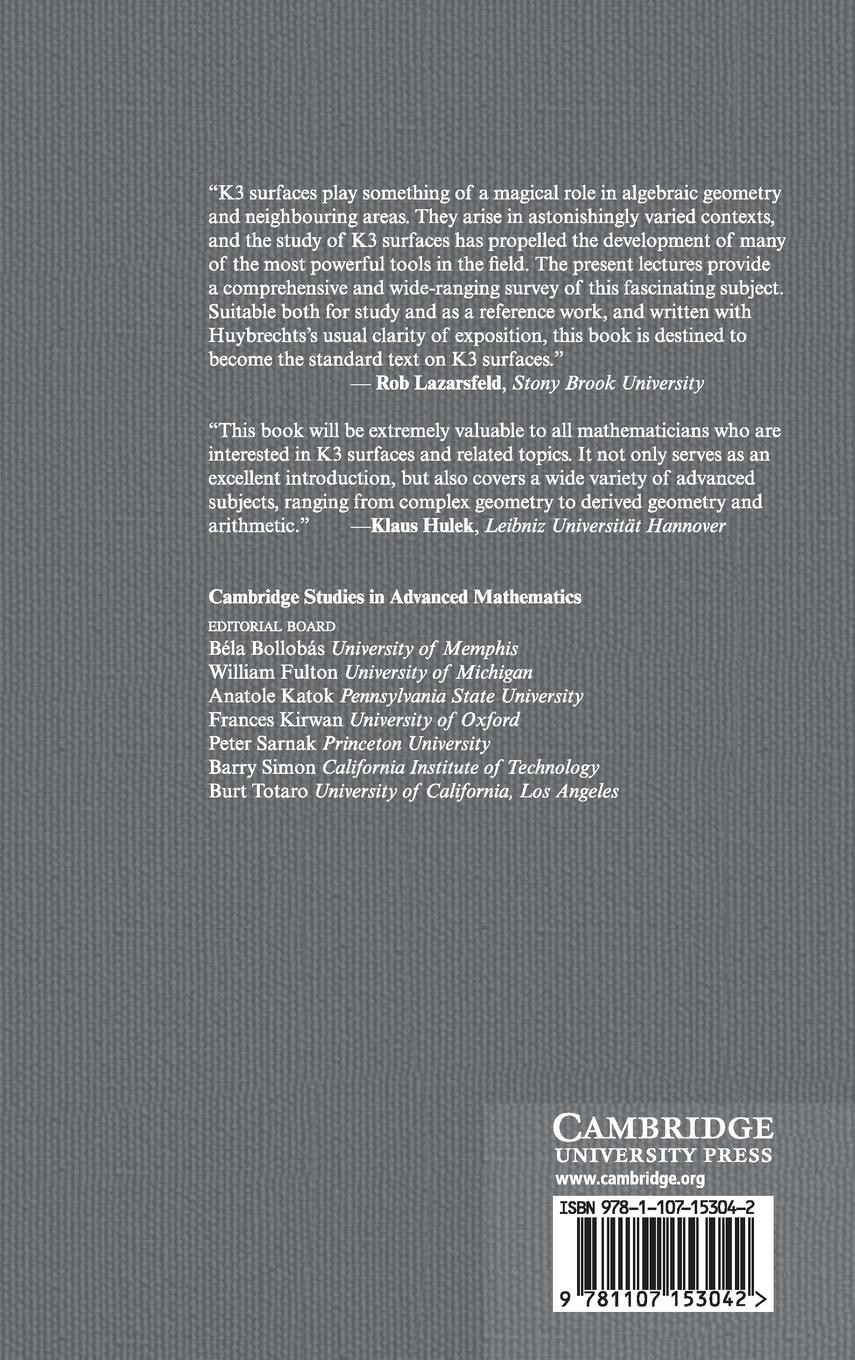 "K3 surfaces play something of a magical role in algebraic geometry and neighbouring areas. They arise in astonishingly varied contexts, and the study of K3 surfaces has propelled the development of many of the most powerful tools in the field. The present lectures provide a comprehensive and wide-ranging survey of this fascinating subject. Suitable both for study and as a reference work, and written with Huybrechts's usual clarity of exposition, this book is destined to become the standard text on K3 surfaces."
— Rob Lazarsfeld, Stony Brook University

"This book will be extremely valuable to all mathematicians who are interested in K3 surfaces and related topics. It not only serves as an excellent introduction, but also covers a wide variety of advanced subjects, ranging from complex geometry to derived geometry and arithmetic." —Klaus Hulek, Leibniz Universität Hannover

Cambridge Studies in Advanced Mathematics
EDITORIAL BOARD
Béla Bollobás University of Memphis
William Fulton University of Michigan
Anatole Katok Pennsylvania State University
Frances Kirwan University of Oxford
Peter Sarnak Princeton University
Barry Simon California Institute of Technology
Burt Totaro University of California, Los Angeles

CAMBRIDGE
UNIVERSITY PRESS
www.cambridge.org

ISBN 978-1-107-15304-2

9 781107 153042 >